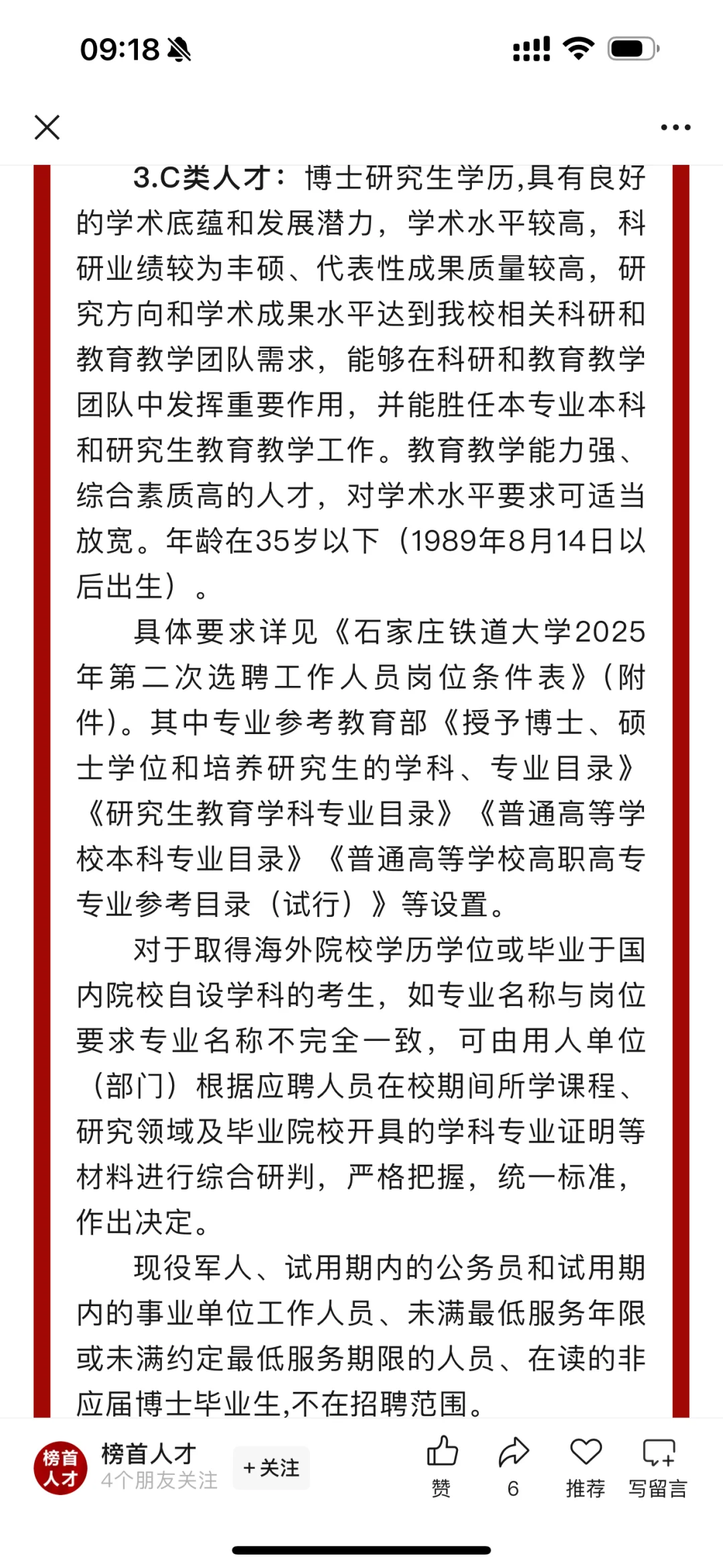 09:18

3.C类人才：博士研究生学历,具有良好的学术底蕴和发展潜力，学术水平较高，科研业绩较为丰硕、代表性成果质量较高，研究方向和学术成果水平达到我校相关科研和教育教学团队需求，能够在科研和教育教学团队中发挥重要作用，并能胜任本专业本科和研究生教育教学工作。教育教学能力强、综合素质高的人才，对学术水平要求可适当放宽。年龄在35岁以下（1989年8月14日以后出生）。

具体要求详见《石家庄铁道大学2025年第二次选聘工作人员岗位条件表》(附件)。其中专业参考教育部《授予博士、硕士学位和培养研究生的学科、专业目录》《研究生教育学科专业目录》《普通高等学校本科专业目录》《普通高等学校高职高专专业参考目录（试行）》等设置。

对于取得海外院校学历学位或毕业于国内院校自设学科的考生，如专业名称与岗位要求专业名称不完全一致，可由用人单位（部门）根据应聘人员在校期间所学课程、研究领域及毕业院校开具的学科专业证明等材料进行综合研判，严格把握，统一标准，作出决定。

现役军人、试用期内的公务员和试用期内的事业单位工作人员、未满最低服务年限或未满约定最低服务期限的人员、在读的非应届博士毕业生,不在招聘范围。

榜首人才
榜首人才
4个朋友关注
+关注
赞
6
推荐
写留言